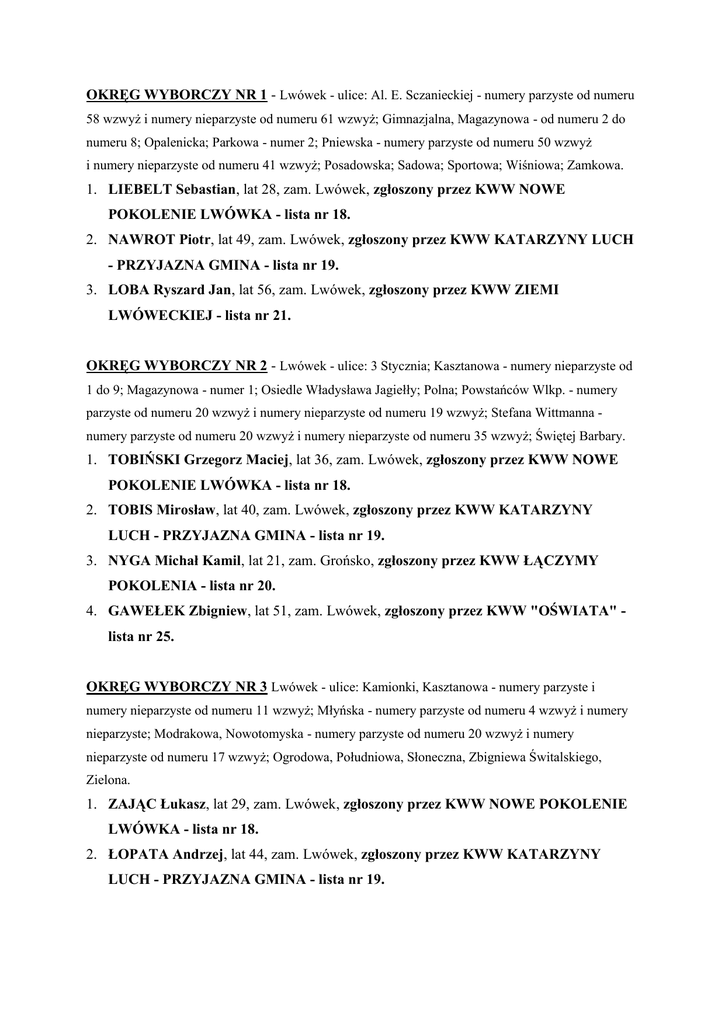 OKRĘG WYBORCZY NR 1 - Lwówek - ulice: Al. E. Sczanieckiej - numery parzyste od numeru 58 wzwyż i numery nieparzyste od numeru 61 wzwyż; Gimnazjalna, Magazynowa - od numeru 2 do numeru 8; Opalenicka; Parkowa - numer 2; Pniewska - numery parzyste od numeru 50 wzwyż i numery nieparzyste od numeru 41 wzwyż; Posadowska; Sadowa; Sportowa; Wiśniowa; Zamkowa.

1. LIEBELT Sebastian, lat 28, zam. Lwówek, zgłoszony przez KWW NOWE POKOLENIE LWÓWKA - lista nr 18.
2. NAWROT Piotr, lat 49, zam. Lwówek, zgłoszony przez KWW KATARZYNY LUCH - PRZYJAZNA GMINA - lista nr 19.
3. LOBA Ryszard Jan, lat 56, zam. Lwówek, zgłoszony przez KWW ZIEMI LWÓWECKIEJ - lista nr 21.

OKRĘG WYBORCZY NR 2 - Lwówek - ulice: 3 Stycznia; Kasztanowa - numery nieparzyste od 1 do 9; Magazynowa - numer 1; Osiedle Władysława Jagiełły; Polna; Powstańców Wlkp. - numery parzyste od numeru 20 wzwyż i numery nieparzyste od numeru 19 wzwyż; Stefana Wittmanna - numery parzyste od numeru 20 wzwyż i numery nieparzyste od numeru 35 wzwyż; Świętej Barbary.

1. TOBIŃSKI Grzegorz Maciej, lat 36, zam. Lwówek, zgłoszony przez KWW NOWE POKOLENIE LWÓWKA - lista nr 18.
2. TOBIS Mirosław, lat 40, zam. Lwówek, zgłoszony przez KWW KATARZYNY LUCH - PRZYJAZNA GMINA - lista nr 19.
3. NYGA Michał Kamil, lat 21, zam. Grońsko, zgłoszony przez KWW ŁĄCZYMY POKOLENIA - lista nr 20.
4. GAWEŁEK Zbigniew, lat 51, zam. Lwówek, zgłoszony przez KWW "OŚWIATA" - lista nr 25.

OKRĘG WYBORCZY NR 3 Lwówek - ulice: Kamionki, Kasztanowa - numery parzyste i numery nieparzyste od numeru 11 wzwyż; Młyńska - numery parzyste od numeru 4 wzwyż i numery nieparzyste; Modrakowa, Nowotomyska - numery parzyste od numeru 20 wzwyż i numery nieparzyste od numeru 17 wzwyż; Ogrodowa, Południowa, Słoneczna, Zbigniewa Świtalskiego, Zielona.

1. ZAJĄC Łukasz, lat 29, zam. Lwówek, zgłoszony przez KWW NOWE POKOLENIE LWÓWKA - lista nr 18.
2. ŁOPATA Andrzej, lat 44, zam. Lwówek, zgłoszony przez KWW KATARZYNY LUCH - PRZYJAZNA GMINA - lista nr 19.